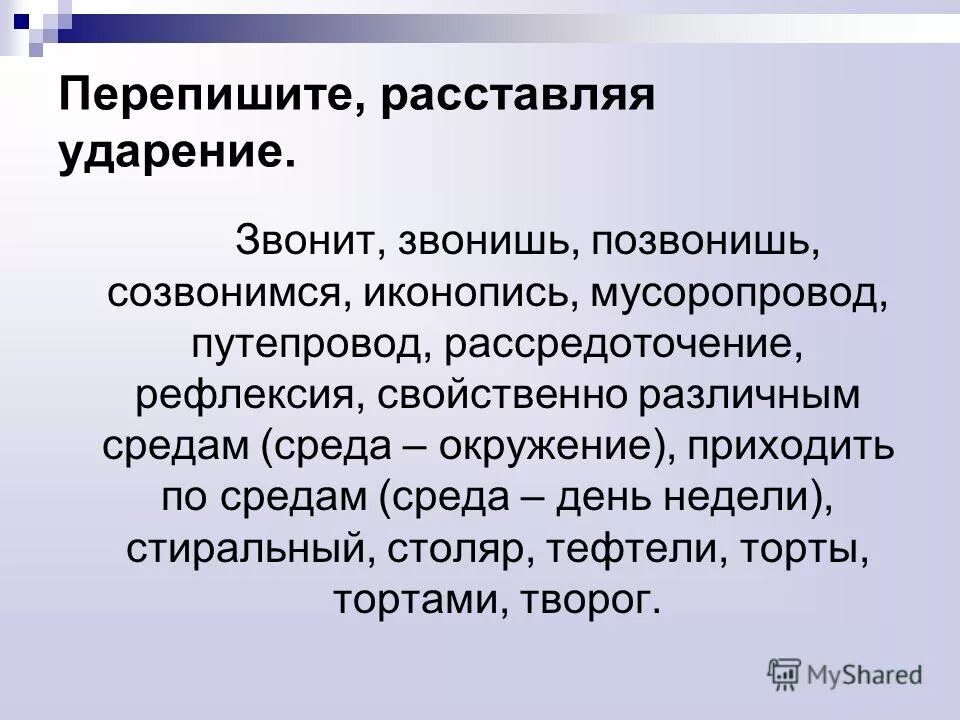 Перепишите, расставляя ударение.

Звонит, звонишь, позвонишь, созвонимся, иконопись, мусоропровод, путепровод, рассредоточение, рефлексия, свойственно различным средам (среда – окружение), приходить по средам (среда – день недели), стиральный, столяр, тефтели, торты, тортами, творог.

MyShared